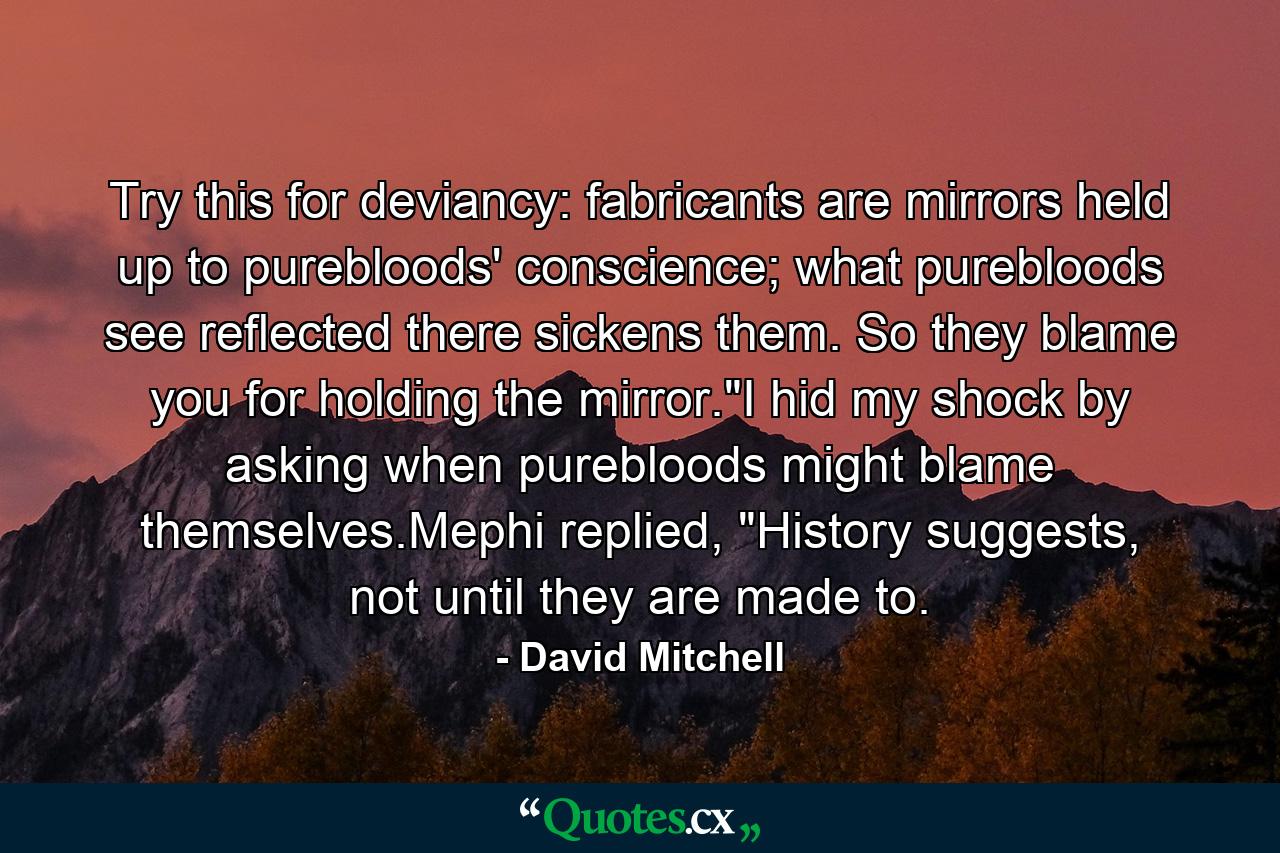 Try this for deviancy: fabricants are mirrors held up to purebloods' conscience; what purebloods see reflected there sickens them. So they blame you for holding the mirror."I hid my shock by asking when purebloods might blame themselves.Mephi replied, "History suggests, not until they are made to.

- David Mitchell

“Quotes.cx„